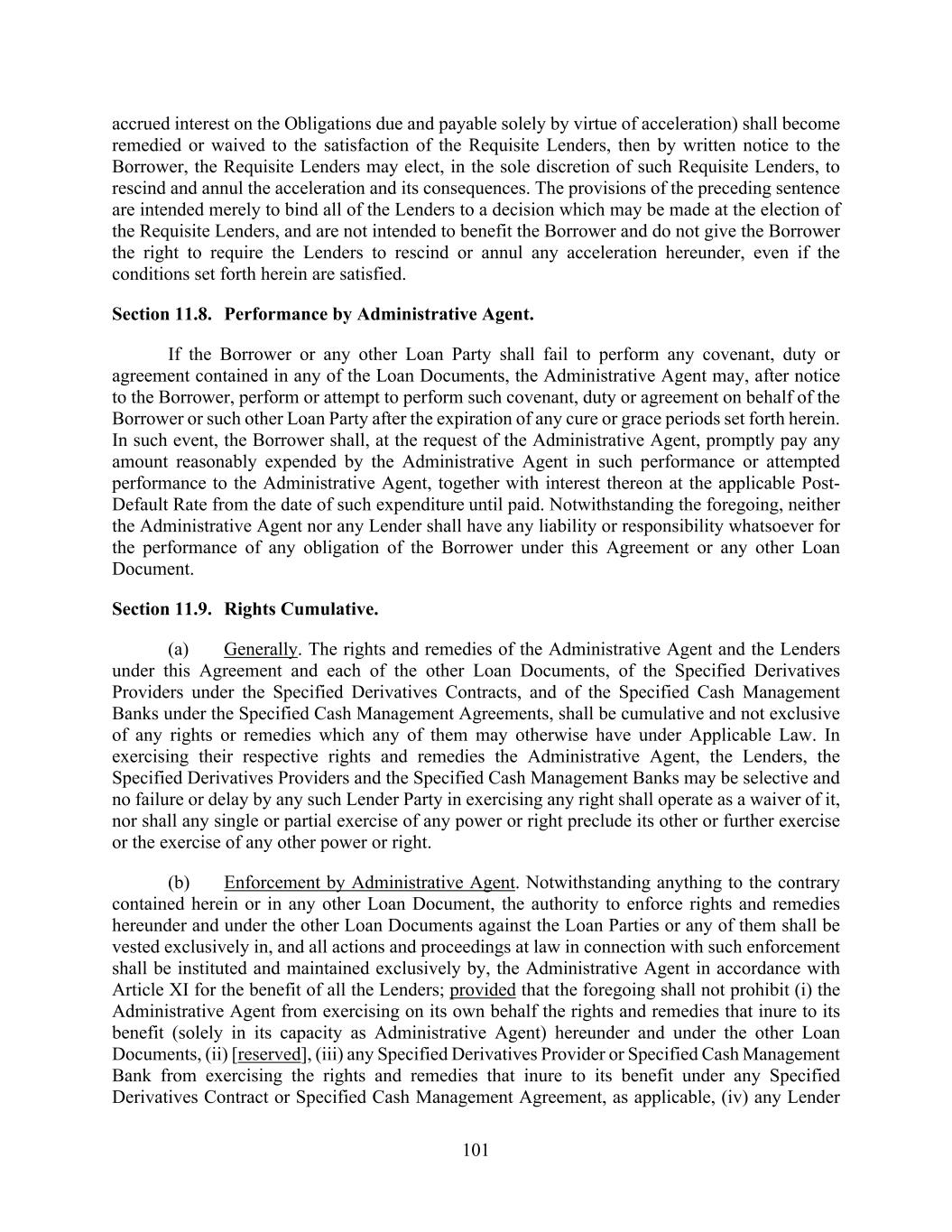 accrued interest on the Obligations due and payable solely by virtue of acceleration) shall become remedied or waived to the satisfaction of the Requisite Lenders, then by written notice to the Borrower, the Requisite Lenders may elect, in the sole discretion of such Requisite Lenders, to rescind and annul the acceleration and its consequences. The provisions of the preceding sentence are intended merely to bind all of the Lenders to a decision which may be made at the election of the Requisite Lenders, and are not intended to benefit the Borrower and do not give the Borrower the right to require the Lenders to rescind or annul any acceleration hereunder, even if the conditions set forth herein are satisfied.

Section 11.8. Performance by Administrative Agent.

If the Borrower or any other Loan Party shall fail to perform any covenant, duty or agreement contained in any of the Loan Documents, the Administrative Agent may, after notice to the Borrower, perform or attempt to perform such covenant, duty or agreement on behalf of the Borrower or such other Loan Party after the expiration of any cure or grace periods set forth herein. In such event, the Borrower shall, at the request of the Administrative Agent, promptly pay any amount reasonably expended by the Administrative Agent in such performance or attempted performance to the Administrative Agent, together with interest thereon at the applicable Post-Default Rate from the date of such expenditure until paid. Notwithstanding the foregoing, neither the Administrative Agent nor any Lender shall have any liability or responsibility whatsoever for the performance of any obligation of the Borrower under this Agreement or any other Loan Document.

Section 11.9. Rights Cumulative.

(a) Generally. The rights and remedies of the Administrative Agent and the Lenders under this Agreement and each of the other Loan Documents, of the Specified Derivatives Providers under the Specified Derivatives Contracts, and of the Specified Cash Management Banks under the Specified Cash Management Agreements, shall be cumulative and not exclusive of any rights or remedies which any of them may otherwise have under Applicable Law. In exercising their respective rights and remedies the Administrative Agent, the Lenders, the Specified Derivatives Providers and the Specified Cash Management Banks may be selective and no failure or delay by any such Lender Party in exercising any right shall operate as a waiver of it, nor shall any single or partial exercise of any power or right preclude its other or further exercise or the exercise of any other power or right.

(b) Enforcement by Administrative Agent. Notwithstanding anything to the contrary contained herein or in any other Loan Document, the authority to enforce rights and remedies hereunder and under the other Loan Documents against the Loan Parties or any of them shall be vested exclusively in, and all actions and proceedings at law in connection with such enforcement shall be instituted and maintained exclusively by, the Administrative Agent in accordance with Article XI for the benefit of all the Lenders; provided that the foregoing shall not prohibit (i) the Administrative Agent from exercising on its own behalf the rights and remedies that inure to its benefit (solely in its capacity as Administrative Agent) hereunder and under the other Loan Documents, (ii) [reserved], (iii) any Specified Derivatives Provider or Specified Cash Management Bank from exercising the rights and remedies that inure to its benefit under any Specified Derivatives Contract or Specified Cash Management Agreement, as applicable, (iv) any Lender

101